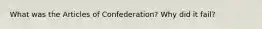 What was the Articles of Confederation? Why did it fail?